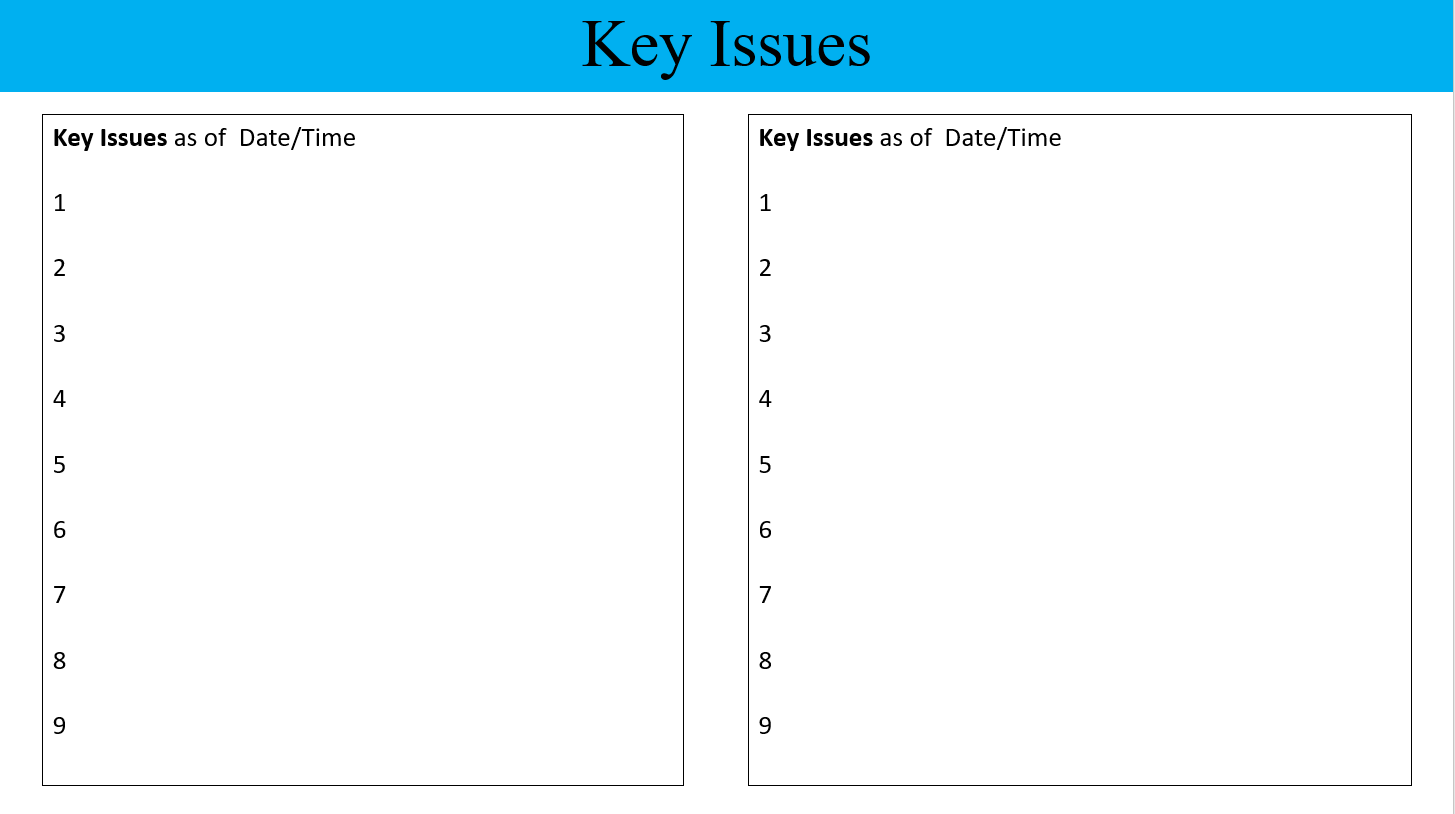 Key Issues

Key Issues as of Date/Time

1

2

3

4

5

6

7

8

9

Key Issues as of Date/Time

1

2

3

4

5

6

7

8

9